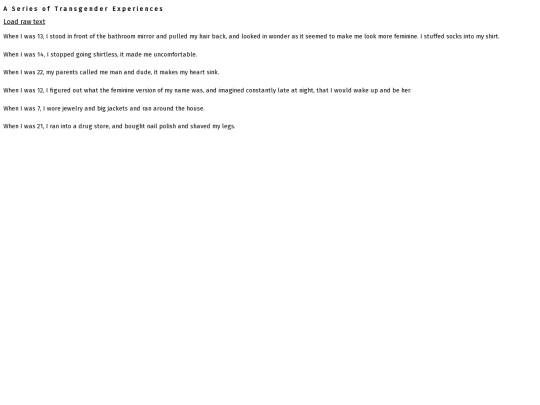 A Series of Transgender Experiences

Load raw text

When I was 13, I stood in front of the bathroom mirror and pulled my hair back, and looked in wonder as it seemed to make me look more feminine. I stuffed socks into my shirt.

When I was 14, I stopped going shirtless, it made me uncomfortable.

When I was 22, my parents called me man and dude, it makes my heart sink.

When I was 12, I figured out what the feminine version of my name was, and imagined constantly late at night, that I would wake up and be her.

When I was 7, I wore jewelry and big jackets and ran around the house.

When I was 21, I ran into a drug store, and bought nail polish and shaved my legs.